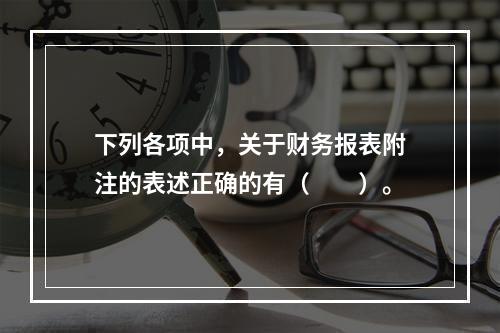 下列各项中，关于财务报表附注的表述正确的有（　　）。